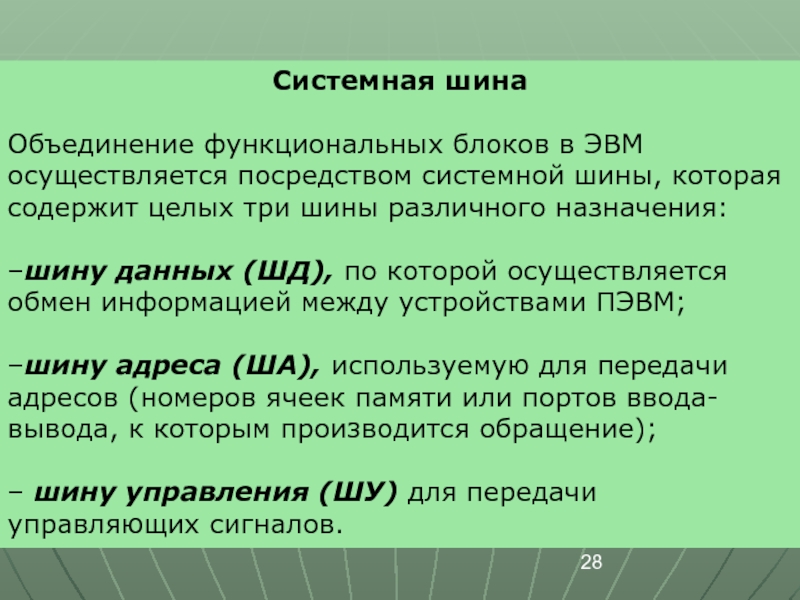 Системная шина

Объединение функциональных блоков в ЭВМ осуществляется посредством системной шины, которая содержит целых три шины различного назначения:

–шину данных (ШД), по которой осуществляется обмен информацией между устройствами ПЭВМ;

–шину адреса (ША), используемую для передачи адресов (номеров ячеек памяти или портов ввода-вывода, к которым производится обращение);

– шину управления (ШУ) для передачи управляющих сигналов.

28